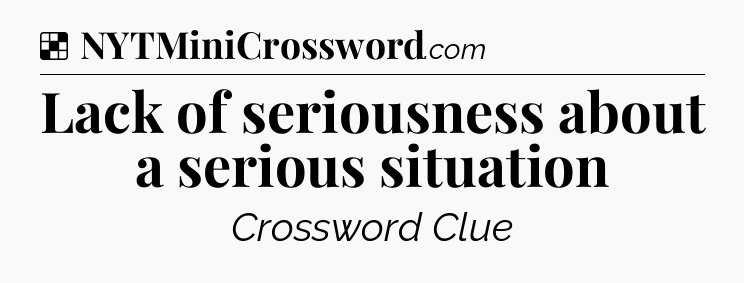 NYTMiniCrossword.com

Lack of seriousness about a serious situation

Crossword Clue